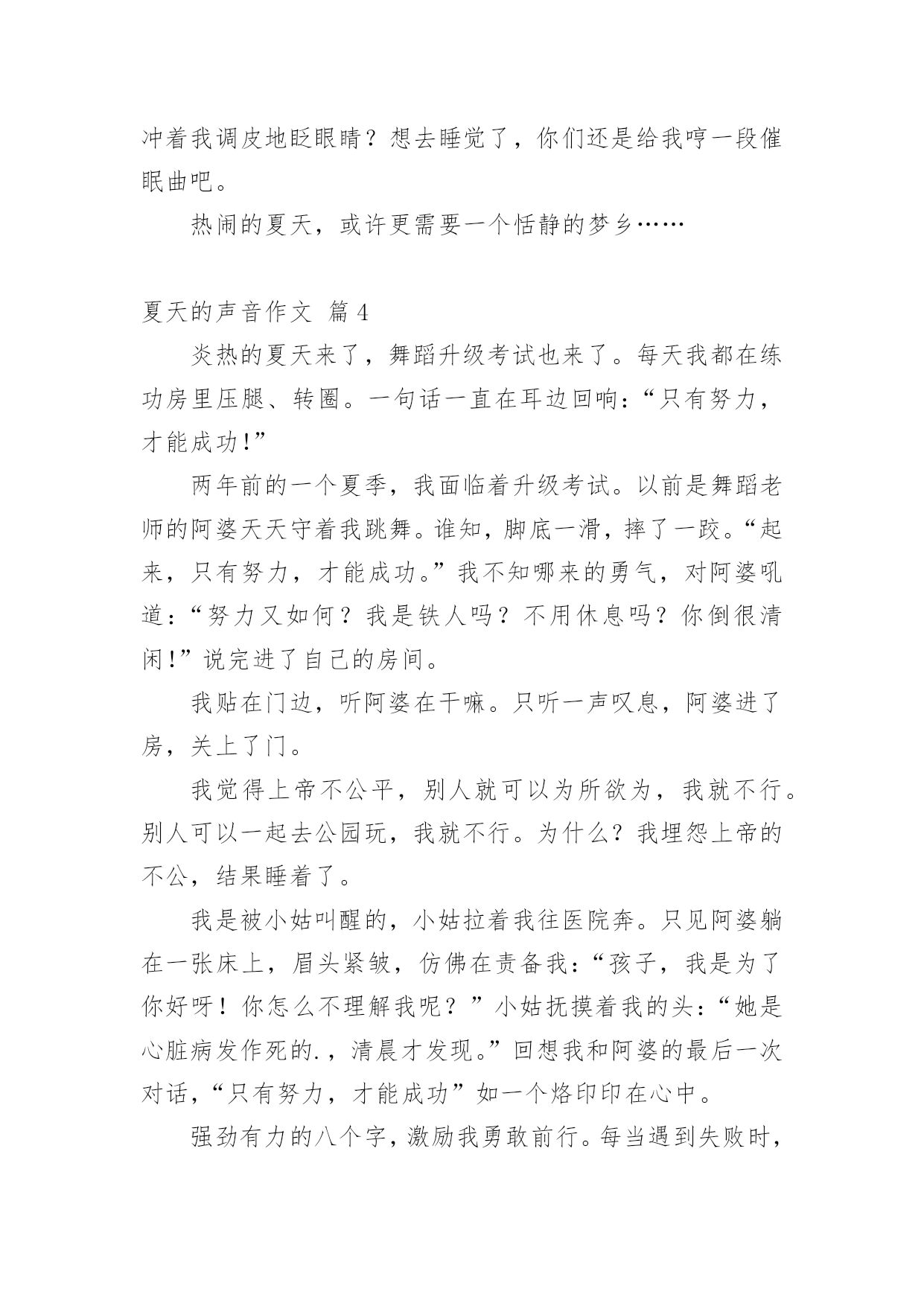 冲着我调皮地眨眼睛？想去睡觉了，你们还是给我哼一段催眠曲吧。

热闹的夏天，或许更需要一个恬静的梦乡……

夏天的声音作文 篇4

炎热的夏天来了，舞蹈升级考试也来了。每天我都在练功房里压腿、转圈。一句话一直在耳边回响：“只有努力，才能成功!”

两年前的一个夏季，我面临着升级考试。以前是舞蹈老师的阿婆天天守着我跳舞。谁知，脚底一滑，摔了一跤。“起来，只有努力，才能成功。”我不知哪来的勇气，对阿婆吼道：“努力又如何？我是铁人吗？不用休息吗？你倒很清闲!”说完进了自己的房间。

我贴在门边，听阿婆在干嘛。只听一声叹息，阿婆进了房，关上了门。

我觉得上帝不公平，别人就可以为所欲为，我就不行。别人可以一起去公园玩，我就不行。为什么？我埋怨上帝的不公，结果睡着了。

我是被小姑叫醒的，小姑拉着我往医院奔。只见阿婆躺在一张床上，眉头紧皱，仿佛在责备我：“孩子，我是为了你好呀！你怎么不理解我呢？”小姑抚摸着我的头：“她是心脏病发作死的.，清晨才发现。”回想我和阿婆的最后一次对话，“只有努力，才能成功”如一个烙印印在心中。

强劲有力的八个字，激励我勇敢前行。每当遇到失败时，